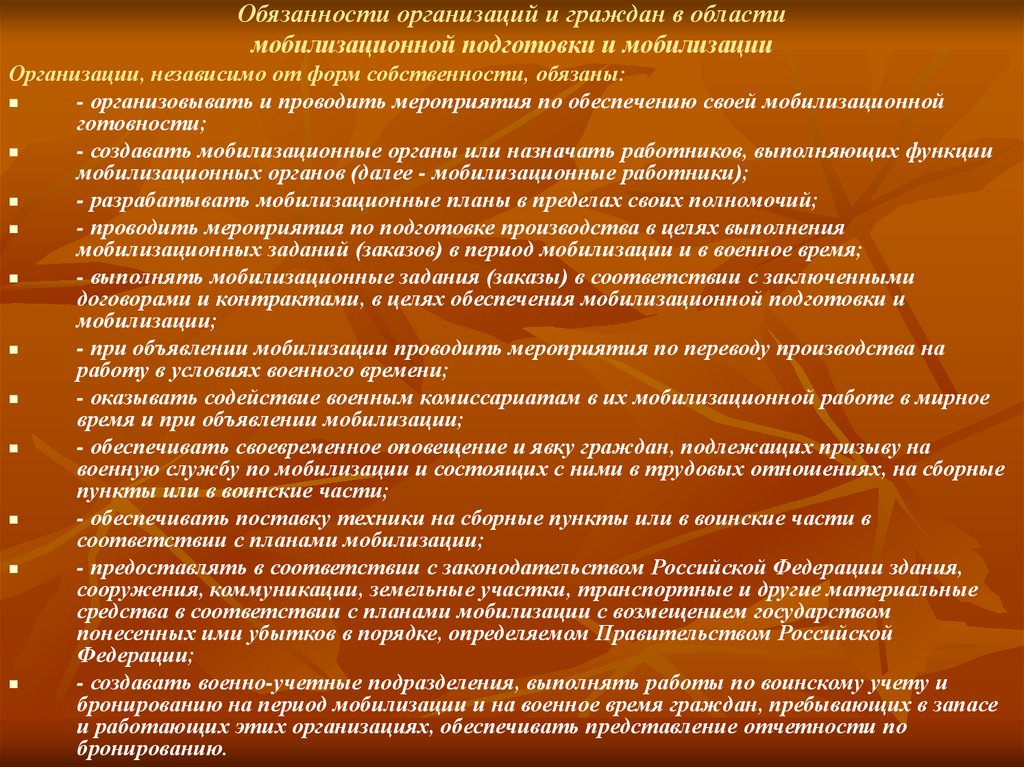 Обязанности организаций и граждан в области мобилизационной подготовки и мобилизации

Организации, независимо от форм собственности, обязаны:

- организовывать и проводить мероприятия по обеспечению своей мобилизационной готовности;

- создавать мобилизационные органы или назначать работников, выполняющих функции мобилизационных органов (далее - мобилизационные работники);

- разрабатывать мобилизационные планы в пределах своих полномочий;

- проводить мероприятия по подготовке производства в целях выполнения мобилизационных заданий (заказов) в период мобилизации и в военное время;

- выполнять мобилизационные задания (заказы) в соответствии с заключенными договорами и контрактами, в целях обеспечения мобилизационной подготовки и мобилизации;

- при объявлении мобилизации проводить мероприятия по переводу производства на работу в условиях военного времени;

- оказывать содействие военным комиссариатам в их мобилизационной работе в мирное время и при объявлении мобилизации;

- обеспечивать своевременное оповещение и явку граждан, подлежащих призыву на военную службу по мобилизации и состоящих с ними в трудовых отношениях, на сборные пункты или в воинские части;

- обеспечивать поставку техники на сборные пункты или в воинские части в соответствии с планами мобилизации;

- предоставлять в соответствии с законодательством Российской Федерации здания, сооружения, коммуникации, земельные участки, транспортные и другие материальные средства в соответствии с планами мобилизации с возмещением государством понесенных ими убытков в порядке, определяемом Правительством Российской Федерации;

- создавать военно-учетные подразделения, выполнять работы по воинскому учету и бронированию на период мобилизации и на военное время граждан, пребывающих в запасе и работающих этих организациях, обеспечивать представление отчетности по бронированию.